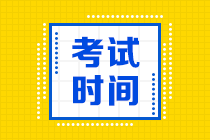 考试
时间